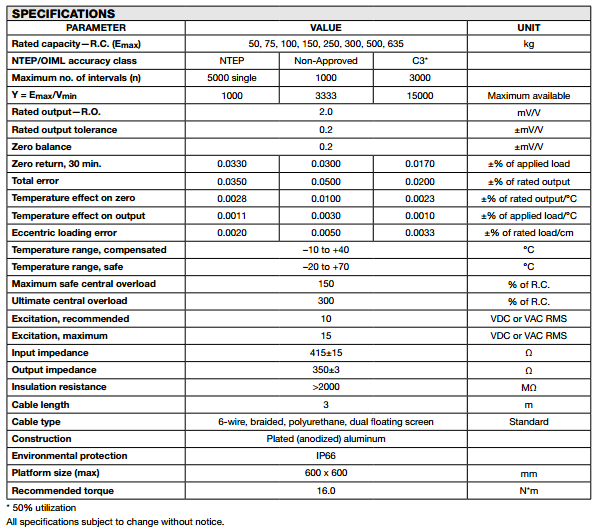 SPECIFICATIONS

| PARAMETER | VALUE | | | UNIT |
|---|---|---|---|---|
| Rated capacity—R.C. ($E_{max}$) | 50, 75, 100, 150, 250, 300, 500, 635 | | | kg |
| NTEP/OIML accuracy class | NTEP | Non-Approved | C3* | |
| Maximum no. of intervals (n) | 5000 single | 1000 | 3000 | |
| Y = $E_{max}/V_{min}$ | 1000 | 3333 | 15000 | Maximum available |
| Rated output—R.O. | 2.0 | | | mV/V |
| Rated output tolerance | 0.2 | | | ±mV/V |
| Zero balance | 0.2 | | | ±mV/V |
| Zero return, 30 min. | 0.0330 | 0.0300 | 0.0170 | ±% of applied load |
| Total error | 0.0350 | 0.0500 | 0.0200 | ±% of rated output |
| Temperature effect on zero | 0.0028 | 0.0100 | 0.0023 | ±% of rated output/°C |
| Temperature effect on output | 0.0011 | 0.0030 | 0.0010 | ±% of applied load/°C |
| Eccentric loading error | 0.0020 | 0.0050 | 0.0033 | ±% of rated load/cm |
| Temperature range, compensated | –10 to +40 | | | °C |
| Temperature range, safe | –20 to +70 | | | °C |
| Maximum safe central overload | 150 | | | % of R.C. |
| Ultimate central overload | 300 | | | % of R.C. |
| Excitation, recommended | 10 | | | VDC or VAC RMS |
| Excitation, maximum | 15 | | | VDC or VAC RMS |
| Input impedance | 415±15 | | | Ω |
| Output impedance | 350±3 | | | Ω |
| Insulation resistance | >2000 | | | MΩ |
| Cable length | 3 | | | m |
| Cable type | 6-wire, braided, polyurethane, dual floating screen | | | Standard |
| Construction | Plated (anodized) aluminum | | | |
| Environmental protection | IP66 | | | |
| Platform size (max) | 600 x 600 | | | mm |
| Recommended torque | 16.0 | | | N*m |

* 50% utilization
All specifications subject to change without notice.